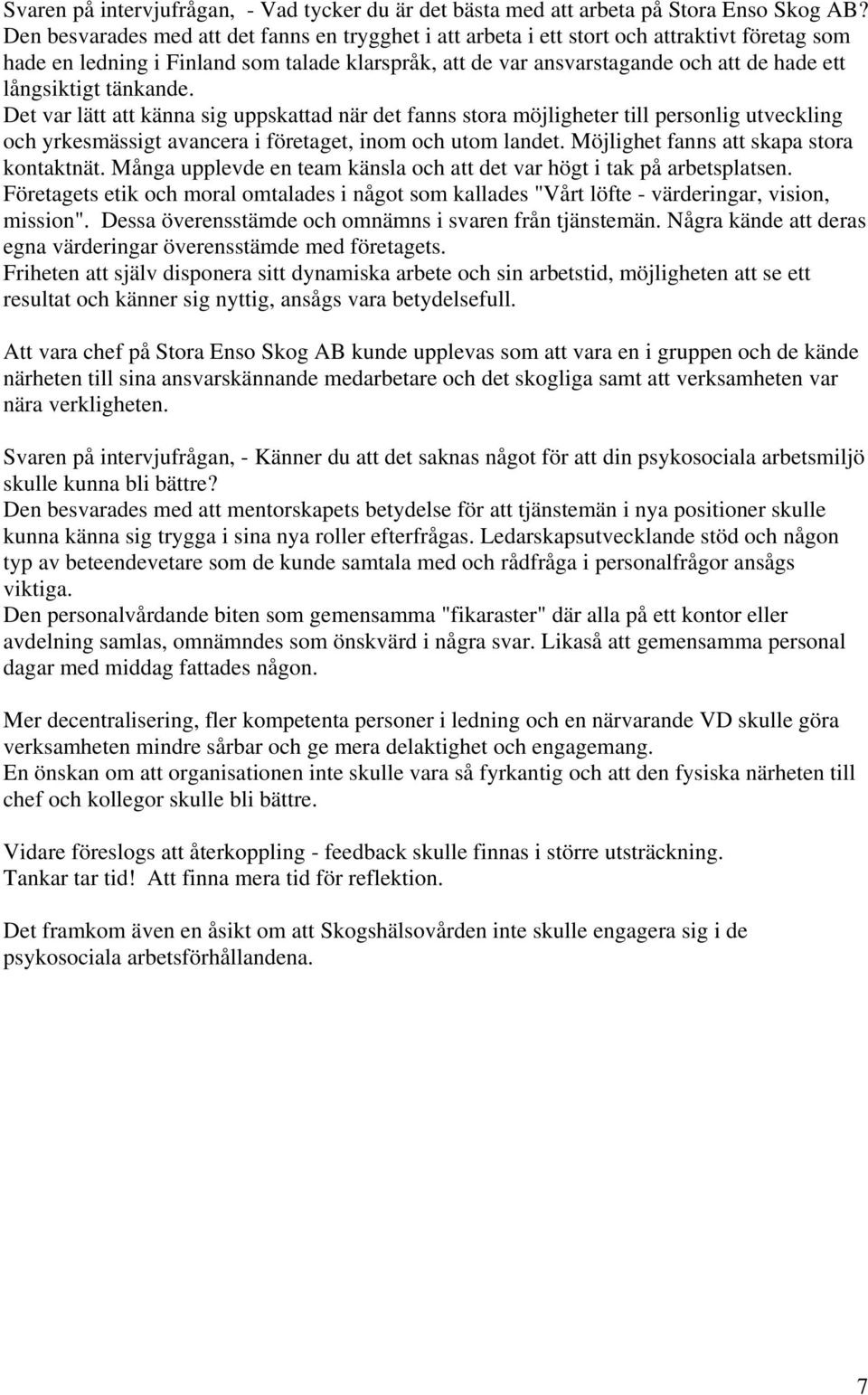 Svaren på intervjufrågan, - Vad tycker du är det bästa med att arbeta på Stora Enso Skog AB?
Den besvarades med att det fanns en trygghet i att arbeta i ett stort och attraktivt företag som hade en ledning i Finland som talade klarspråk, att de var ansvarstagande och att de hade ett långsiktigt tänkande.
Det var lätt att känna sig uppskattad när det fanns stora möjligheter till personlig utveckling och yrkesmässigt avancera i företaget, inom och utom landet. Möjlighet fanns att skapa stora kontaktnät. Många upplevde en team känsla och att det var högt i tak på arbetsplatsen.
Företagets etik och moral omtalades i något som kallades "Vårt löfte - värderingar, vision, mission". Dessa överensstämde och omnämns i svaren från tjänstemän. Några kände att deras egna värderingar överensstämde med företagets.
Friheten att själv disponera sitt dynamiska arbete och sin arbetstid, möjligheten att se ett resultat och känner sig nyttig, ansågs vara betydelsefull.

Att vara chef på Stora Enso Skog AB kunde upplevas som att vara en i gruppen och de kände närheten till sina ansvarskännande medarbetare och det skogliga samt att verksamheten var nära verkligheten.

Svaren på intervjufrågan, - Känner du att det saknas något för att din psykosociala arbetsmiljö skulle kunna bli bättre?
Den besvarades med att mentorskapets betydelse för att tjänstemän i nya positioner skulle kunna känna sig trygga i sina nya roller efterfrågas. Ledarskapsutvecklande stöd och någon typ av beteendevetare som de kunde samtala med och rådfråga i personalfrågor ansågs viktiga.
Den personalvårdande biten som gemensamma "fikaraster" där alla på ett kontor eller avdelning samlas, omnämndes som önskvärd i några svar. Likaså att gemensamma personal dagar med middag fattades någon.

Mer decentralisering, fler kompetenta personer i ledning och en närvarande VD skulle göra verksamheten mindre sårbar och ge mera delaktighet och engagemang.
En önskan om att organisationen inte skulle vara så fyrkantig och att den fysiska närheten till chef och kollegor skulle bli bättre.

Vidare föreslogs att återkoppling - feedback skulle finnas i större utsträckning.
Tankar tar tid! Att finna mera tid för reflektion.

Det framkom även en åsikt om att Skogshälsovården inte skulle engagera sig i de psykosociala arbetsförhållandena.

7